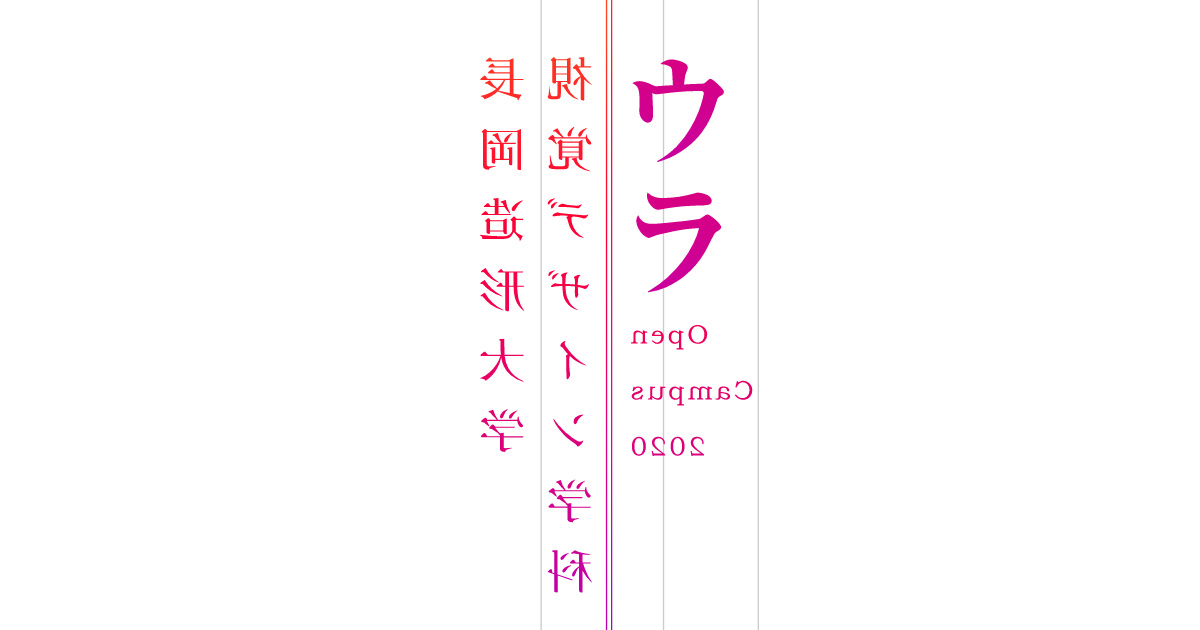 ウラ

Open
Campus
2020

視覚デザイン学科

長岡造形大学